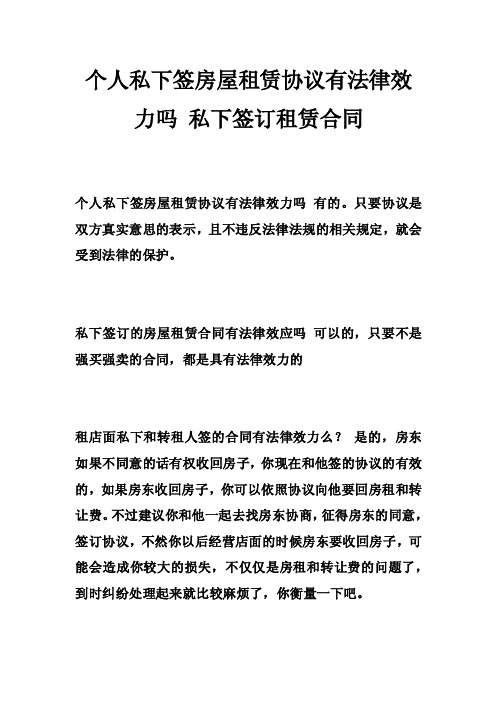 个人私下签房屋租赁协议有法律效力吗 私下签订租赁合同

个人私下签房屋租赁协议有法律效力吗 有的。只要协议是双方真实意思的表示，且不违反法律法规的相关规定，就会受到法律的保护。

私下签订的房屋租赁合同有法律效应吗 可以的，只要不是强买强卖的合同，都是具有法律效力的

租店面私下和转租人签的合同有法律效力么？ 是的，房东如果不同意的话有权收回房子，你现在和他签的协议的有效的，如果房东收回房子，你可以依照协议向他要回房租和转让费。不过建议你和他一起去找房东协商，征得房东的同意，签订协议，不然你以后经营店面的时候房东要收回房子，可能会造成你较大的损失，不仅仅是房租和转让费的问题了，到时纠纷处理起来就比较麻烦了，你衡量一下吧。